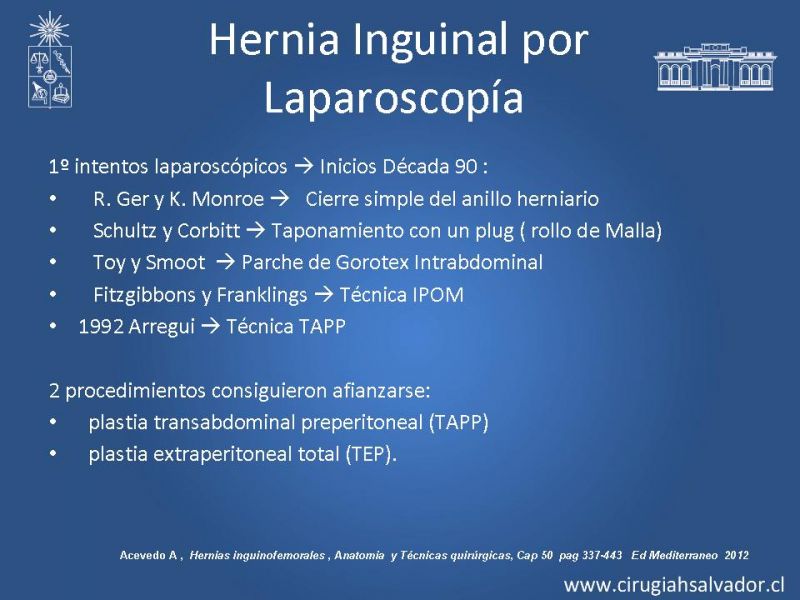 Hernia Inguinal por Laparoscopía

1º intentos laparoscópicos → Inicios Década 90 :
• R. Ger y K. Monroe → Cierre simple del anillo herniario
• Schultz y Corbitt → Taponamiento con un plug ( rollo de Malla)
• Toy y Smoot → Parche de Gorotex Intrabdominal
• Fitzgibbons y Franklings → Técnica IPOM
• 1992 Arregui → Técnica TAPP

2 procedimientos consiguieron afianzarse:
• plastia transabdominal preperitoneal (TAPP)
• plastia extraperitoneal total (TEP).

Acevedo A , Hernias inguinofemorales , Anatomia y Técnicas quirúrgicas, Cap 50 pag 337-443 Ed Mediterraneo 2012

www.cirugiahsalvador.cl